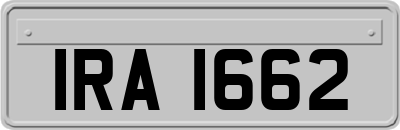 IRA 1662